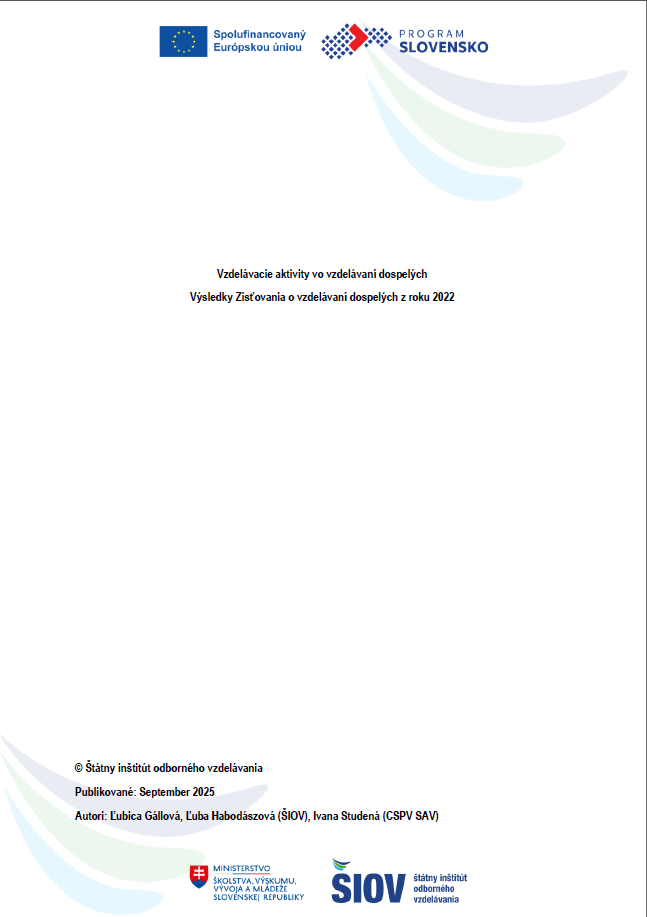 Spolufinancovaný Európskou úniou

PROGRAM SLOVENSKO

Vzdelávacie aktivity vo vzdelávaní dospelých

Výsledky Zisťovania o vzdelávaní dospelých z roku 2022

© Štátny inštitút odborného vzdelávania

Publikované: September 2025

Autori: Ľubica Gállová, Ľuba Habodászová (ŠIOV), Ivana Studená (CSPV SAV)

MINISTERSTVO ŠKOLSTVA, VÝSKUMU, VÝVOJA A MLÁDEŽE SLOVENSKEJ REPUBLIKY

SIOV štátny inštitút odborného vzdelávania